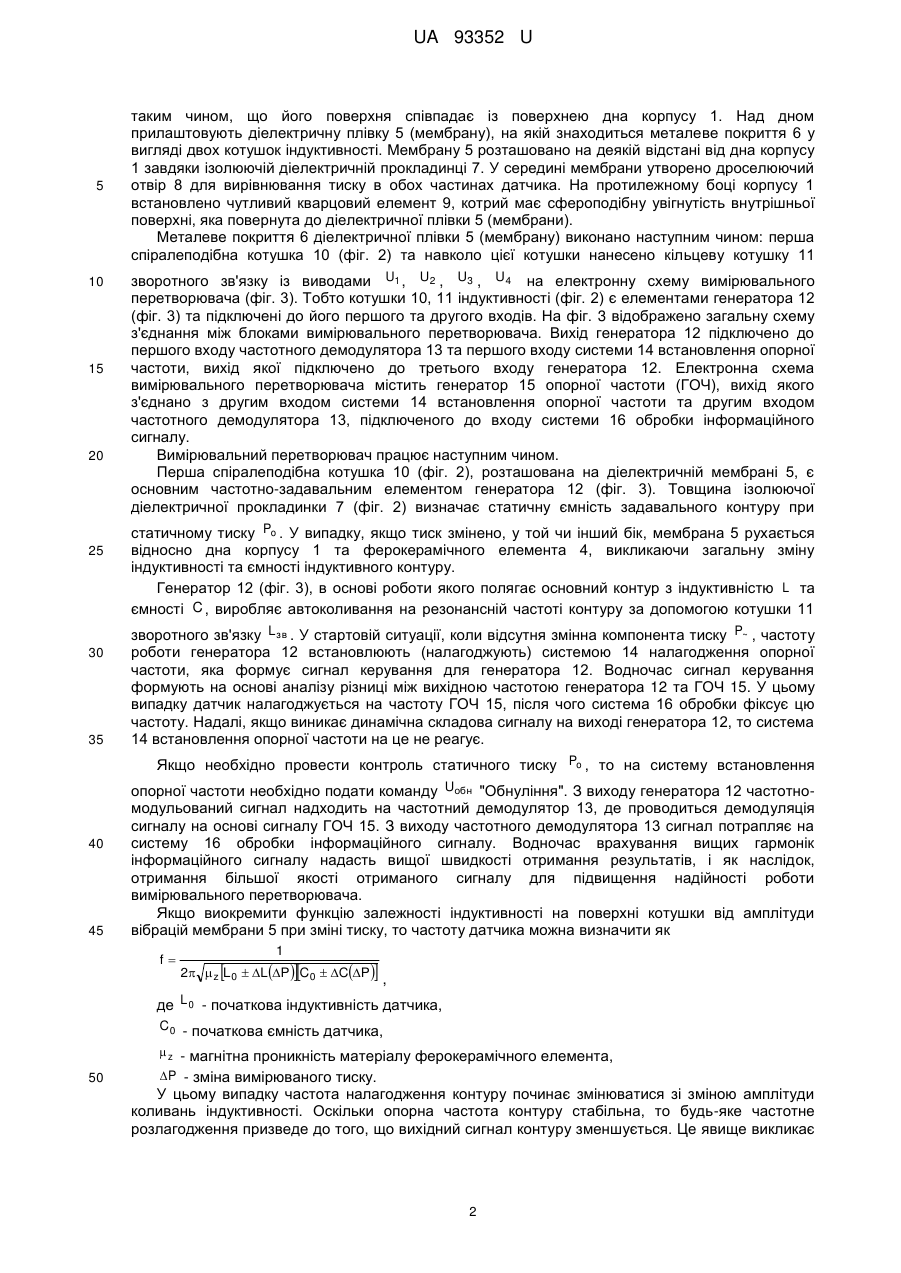 UA 93352 U

таким чином, що його поверхня співпадає із поверхнею дна корпусу 1. Над дном прилаштовують діелектричну плівку 5 (мембрану), на якій знаходиться металеве покриття 6 у вигляді двох котушок індуктивності. Мембрану 5 розташовано на деякій відстані від дна корпусу 1 завдяки ізолюючій діелектричній прокладинці 7. У середині мембрани утворено дроселюючий

5 отвір 8 для вирівнювання тиску в обох частинах датчика. На протилежному боці корпусу 1 встановлено чутливий кварцовий елемент 9, котрий має сфероподібну увігнутість внутрішньої поверхні, яка повернута до діелектричної плівки 5 (мембрани).

Металеве покриття 6 діелектричної плівки 5 (мембрану) виконано наступним чином: перша спіралеподібна котушка 10 (фіг. 2) та навколо цієї котушки нанесено кільцеву котушку 11

10 зворотного зв'язку із виводами $U_1$, $U_2$, $U_3$, $U_4$ на електронну схему вимірювального перетворювача (фіг. 3). Тобто котушки 10, 11 індуктивності (фіг. 2) є елементами генератора 12 (фіг. 3) та підключені до його першого та другого входів. На фіг. 3 відображено загальну схему з'єднання між блоками вимірювального перетворювача. Вихід генератора 12 підключено до першого входу частотного демодулятора 13 та першого входу системи 14 встановлення опорної

15 частоти, вихід якої підключено до третього входу генератора 12. Електронна схема вимірювального перетворювача містить генератор 15 опорної частоти (ГОЧ), вихід якого з'єднано з другим входом системи 14 встановлення опорної частоти та другим входом частотного демодулятора 13, підключеного до входу системи 16 обробки інформаційного сигналу.

20 Вимірювальний перетворювач працює наступним чином.

Перша спіралеподібна котушка 10 (фіг. 2), розташована на діелектричній мембрані 5, є основним частотно-задавальним елементом генератора 12 (фіг. 3). Товщина ізолюючої діелектричної прокладинки 7 (фіг. 2) визначає статичну ємність задавального контуру при статичному тиску $P_0$. У випадку, якщо тиск змінено, у той чи інший бік, мембрана 5 рухається

25 відносно дна корпусу 1 та ферокерамічного елемента 4, викликаючи загальну зміну індуктивності та ємності індуктивного контуру.

Генератор 12 (фіг. 3), в основі роботи якого полягає основний контур з індуктивністю $L$ та ємності $C$, виробляє автоколивання на резонансній частоті контуру за допомогою котушки 11 зворотного зв'язку $L_{зв}$. У стартовій ситуації, коли відсутня змінна компонента тиску $P_{\sim}$, частоту

30 роботи генератора 12 встановлюють (налагоджують) системою 14 налагодження опорної частоти, яка формує сигнал керування для генератора 12. Водночас сигнал керування формують на основі аналізу різниці між вихідною частотою генератора 12 та ГОЧ 15. У цьому випадку датчик налагоджується на частоту ГОЧ 15, після чого система 16 обробки фіксує цю частоту. Надалі, якщо виникає динамічна складова сигналу на виході генератора 12, то система

35 14 встановлення опорної частоти на це не реагує.

Якщо необхідно провести контроль статичного тиску $P_0$, то на систему встановлення опорної частоти необхідно подати команду $U_{обн}$ "Обнуління". З виходу генератора 12 частотно-модульований сигнал надходить на частотний демодулятор 13, де проводиться демодуляція сигналу на основі сигналу ГОЧ 15. З виходу частотного демодулятора 13 сигнал потрапляє на

40 систему 16 обробки інформаційного сигналу. Водночас врахування вищих гармонік інформаційного сигналу надасть вищої швидкості отримання результатів, і як наслідок, отримання більшої якості отриманого сигналу для підвищення надійності роботи вимірювального перетворювача.

Якщо виокремити функцію залежності індуктивності на поверхні котушки від амплітуди

45 вібрацій мембрани 5 при зміні тиску, то частоту датчика можна визначити як

$f = \frac{1}{2\pi\sqrt{\mu_z[L_0 \pm \Delta L(\Delta P)][C_0 \pm \Delta C(\Delta P)]}}$,

де $L_0$ - початкова індуктивність датчика,

$C_0$ - початкова ємність датчика,

$\mu_z$ - магнітна проникність матеріалу ферокерамічного елемента,

50 $\Delta P$ - зміна вимірюваного тиску.

У цьому випадку частота налагодження контуру починає змінюватися зі зміною амплітуди коливань індуктивності. Оскільки опорна частота контуру стабільна, то будь-яке частотне розлагодження призведе до того, що вихідний сигнал контуру зменшується. Це явище викликає

2